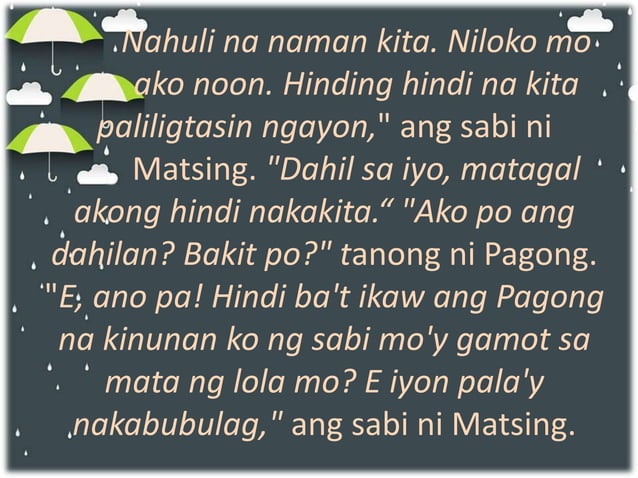 Nahuli na naman kita. Niloko mo ako noon. Hinding hindi na kita paliligtasin ngayon," ang sabi ni Matsing. "Dahil sa iyo, matagal akong hindi nakakita.“ "Ako po ang dahilan? Bakit po?" tanong ni Pagong. "E, ano pa! Hindi ba't ikaw ang Pagong na kinunan ko ng sabi mo'y gamot sa mata ng lola mo? E iyon pala'y nakabubulag," ang sabi ni Matsing.